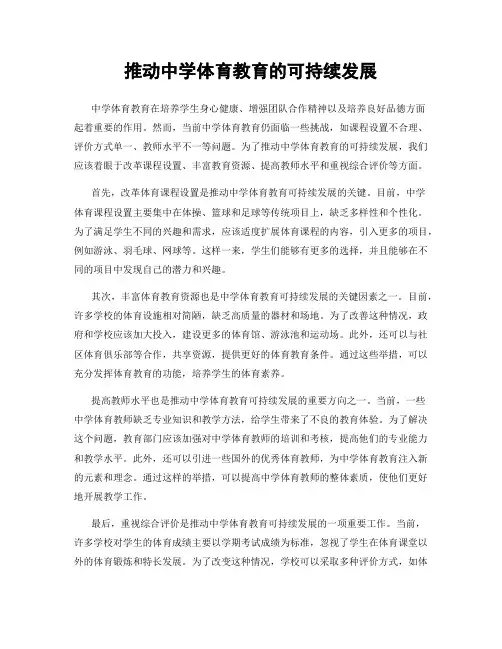 推动中学体育教育的可持续发展

中学体育教育在培养学生身心健康、增强团队合作精神以及培养良好品德方面起着重要的作用。然而，当前中学体育教育仍面临一些挑战，如课程设置不合理、评价方式单一、教师水平不一等问题。为了推动中学体育教育的可持续发展，我们应该着眼于改革课程设置、丰富教育资源、提高教师水平和重视综合评价等方面。

首先，改革体育课程设置是推动中学体育教育可持续发展的关键。目前，中学体育课程设置主要集中在体操、篮球和足球等传统项目上，缺乏多样性和个性化。为了满足学生不同的兴趣和需求，应该适度扩展体育课程的内容，引入更多的项目，例如游泳、羽毛球、网球等。这样一来，学生们能够有更多的选择，并且能够在不同的项目中发现自己的潜力和兴趣。

其次，丰富体育教育资源也是中学体育教育可持续发展的关键因素之一。目前，许多学校的体育设施相对简陋，缺乏高质量的器材和场地。为了改善这种情况，政府和学校应该加大投入，建设更多的体育馆、游泳池和运动场。此外，还可以与社区体育俱乐部等合作，共享资源，提供更好的体育教育条件。通过这些举措，可以充分发挥体育教育的功能，培养学生的体育素养。

提高教师水平也是推动中学体育教育可持续发展的重要方向之一。当前，一些中学体育教师缺乏专业知识和教学方法，给学生带来了不良的教育体验。为了解决这个问题，教育部门应该加强对中学体育教师的培训和考核，提高他们的专业能力和教学水平。此外，还可以引进一些国外的优秀体育教师，为中学体育教育注入新的元素和理念。通过这样的举措，可以提高中学体育教师的整体素质，使他们更好地开展教学工作。

最后，重视综合评价是推动中学体育教育可持续发展的一项重要工作。当前，许多学校对学生的体育成绩主要以学期考试成绩为标准，忽视了学生在体育课堂以外的体育锻炼和特长发展。为了改变这种情况，学校可以采取多种评价方式，如体